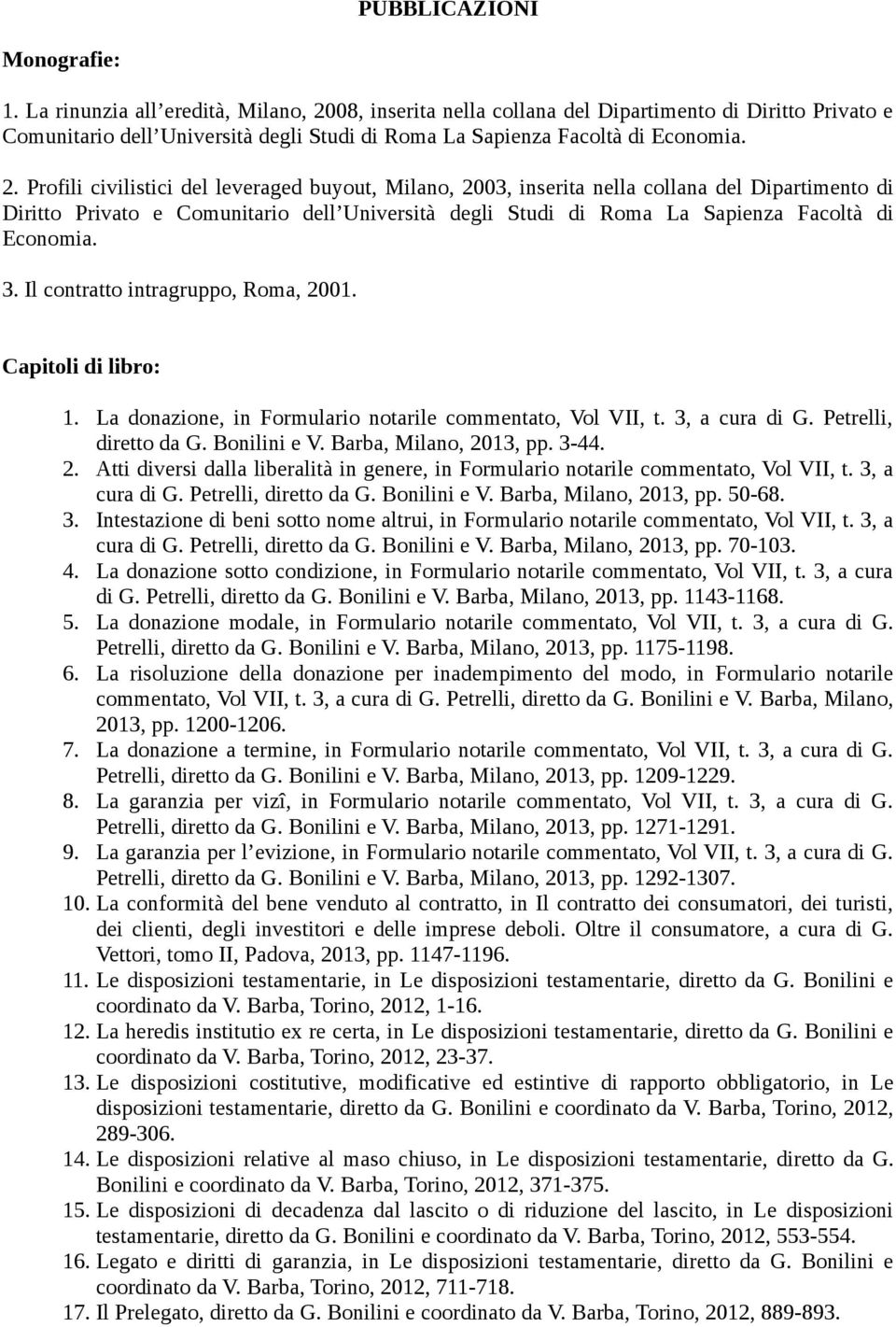 PUBBLICAZIONI

Monografie:

1. La rinunzia all'eredità, Milano, 2008, inserita nella collana del Dipartimento di Diritto Privato e Comunitario dell'Università degli Studi di Roma La Sapienza Facoltà di Economia.

2. Profili civilistici del leveraged buyout, Milano, 2003, inserita nella collana del Dipartimento di Diritto Privato e Comunitario dell'Università degli Studi di Roma La Sapienza Facoltà di Economia.

3. Il contratto intragruppo, Roma, 2001.

Capitoli di libro:

1. La donazione, in Formulario notarile commentato, Vol VII, t. 3, a cura di G. Petrelli, diretto da G. Bonilini e V. Barba, Milano, 2013, pp. 3-44.
2. Atti diversi dalla liberalità in genere, in Formulario notarile commentato, Vol VII, t. 3, a cura di G. Petrelli, diretto da G. Bonilini e V. Barba, Milano, 2013, pp. 50-68.
3. Intestazione di beni sotto nome altrui, in Formulario notarile commentato, Vol VII, t. 3, a cura di G. Petrelli, diretto da G. Bonilini e V. Barba, Milano, 2013, pp. 70-103.
4. La donazione sotto condizione, in Formulario notarile commentato, Vol VII, t. 3, a cura di G. Petrelli, diretto da G. Bonilini e V. Barba, Milano, 2013, pp. 1143-1168.
5. La donazione modale, in Formulario notarile commentato, Vol VII, t. 3, a cura di G. Petrelli, diretto da G. Bonilini e V. Barba, Milano, 2013, pp. 1175-1198.
6. La risoluzione della donazione per inadempimento del modo, in Formulario notarile commentato, Vol VII, t. 3, a cura di G. Petrelli, diretto da G. Bonilini e V. Barba, Milano, 2013, pp. 1200-1206.
7. La donazione a termine, in Formulario notarile commentato, Vol VII, t. 3, a cura di G. Petrelli, diretto da G. Bonilini e V. Barba, Milano, 2013, pp. 1209-1229.
8. La garanzia per vizî, in Formulario notarile commentato, Vol VII, t. 3, a cura di G. Petrelli, diretto da G. Bonilini e V. Barba, Milano, 2013, pp. 1271-1291.
9. La garanzia per l'evizione, in Formulario notarile commentato, Vol VII, t. 3, a cura di G. Petrelli, diretto da G. Bonilini e V. Barba, Milano, 2013, pp. 1292-1307.
10. La conformità del bene venduto al contratto, in Il contratto dei consumatori, dei turisti, dei clienti, degli investitori e delle imprese deboli. Oltre il consumatore, a cura di G. Vettori, tomo II, Padova, 2013, pp. 1147-1196.
11. Le disposizioni testamentarie, in Le disposizioni testamentarie, diretto da G. Bonilini e coordinato da V. Barba, Torino, 2012, 1-16.
12. La heredis institutio ex re certa, in Le disposizioni testamentarie, diretto da G. Bonilini e coordinato da V. Barba, Torino, 2012, 23-37.
13. Le disposizioni costitutive, modificative ed estintive di rapporto obbligatorio, in Le disposizioni testamentarie, diretto da G. Bonilini e coordinato da V. Barba, Torino, 2012, 289-306.
14. Le disposizioni relative al maso chiuso, in Le disposizioni testamentarie, diretto da G. Bonilini e coordinato da V. Barba, Torino, 2012, 371-375.
15. Le disposizioni di decadenza dal lascito o di riduzione del lascito, in Le disposizioni testamentarie, diretto da G. Bonilini e coordinato da V. Barba, Torino, 2012, 553-554.
16. Legato e diritti di garanzia, in Le disposizioni testamentarie, diretto da G. Bonilini e coordinato da V. Barba, Torino, 2012, 711-718.
17. Il Prelegato, diretto da G. Bonilini e coordinato da V. Barba, Torino, 2012, 889-893.